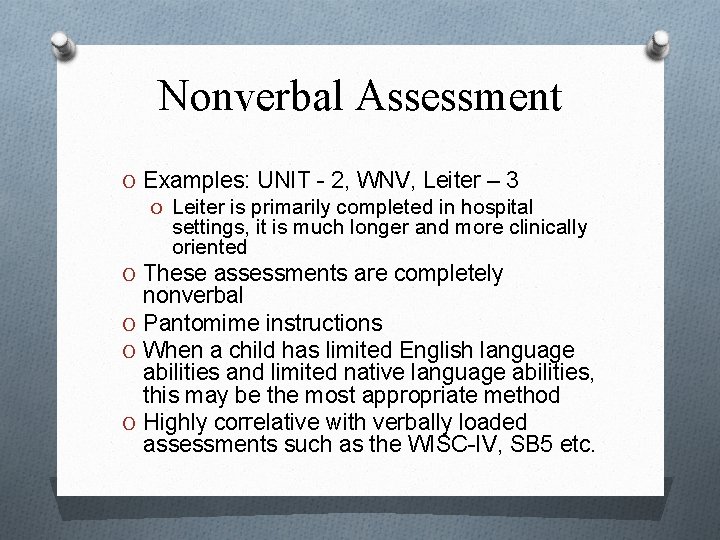 Nonverbal Assessment

O Examples: UNIT - 2, WNV, Leiter – 3

O Leiter is primarily completed in hospital settings, it is much longer and more clinically oriented

O These assessments are completely nonverbal

O Pantomime instructions

O When a child has limited English language abilities and limited native language abilities, this may be the most appropriate method

O Highly correlative with verbally loaded assessments such as the WISC-IV, SB5 etc.